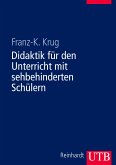 Franz-K. Krug

Didaktik für den Unterricht mit sehbehinderten Schülern

Reinhardt UTB